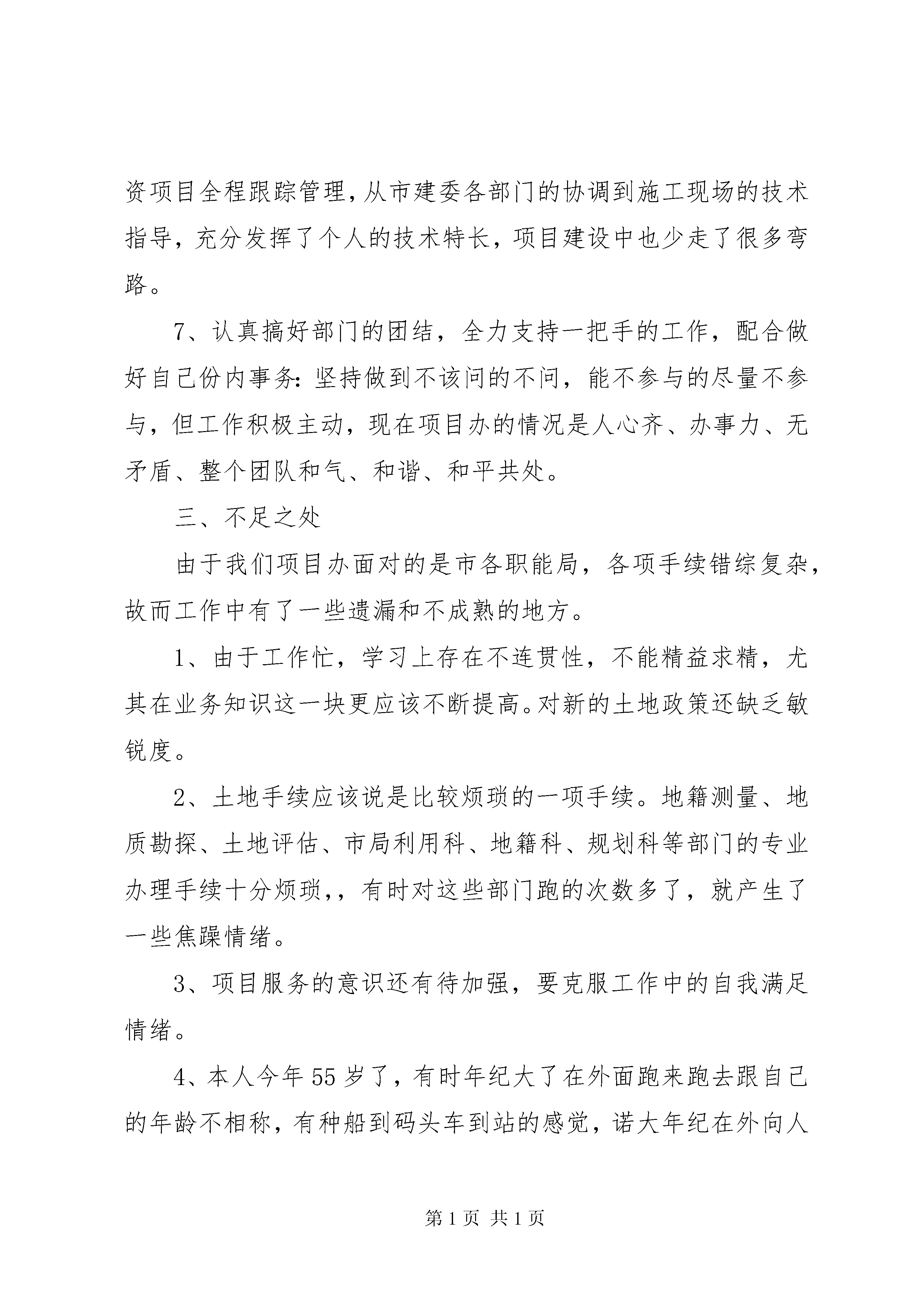 资项目全程跟踪管理，从市建委各部门的协调到施工现场的技术指导，充分发挥了个人的技术特长，项目建设中也少走了很多弯路。

7、认真搞好部门的团结，全力支持一把手的工作，配合做好自己份内事务：坚持做到不该问的不问，能不参与的尽量不参与，但工作积极主动，现在项目办的情况是人心齐、办事力、无矛盾、整个团队和气、和谐、和平共处。

三、不足之处

由于我们项目办面对的是市各职能局，各项手续错综复杂，故而工作中有了一些遗漏和不成熟的地方。

1、由于工作忙，学习上存在不连贯性，不能精益求精，尤其在业务知识这一块更应该不断提高。对新的土地政策还缺乏敏锐度。

2、土地手续应该说是比较烦琐的一项手续。地籍测量、地质勘探、土地评估、市局利用科、地籍科、规划科等部门的专业办理手续十分烦琐，，有时对这些部门跑的次数多了，就产生了一些焦躁情绪。

3、项目服务的意识还有待加强，要克服工作中的自我满足情绪。

4、本人今年55岁了，有时年纪大了在外面跑来跑去跟自己的年龄不相称，有种船到码头车到站的感觉，诺大年纪在外向人

第1页 共1页